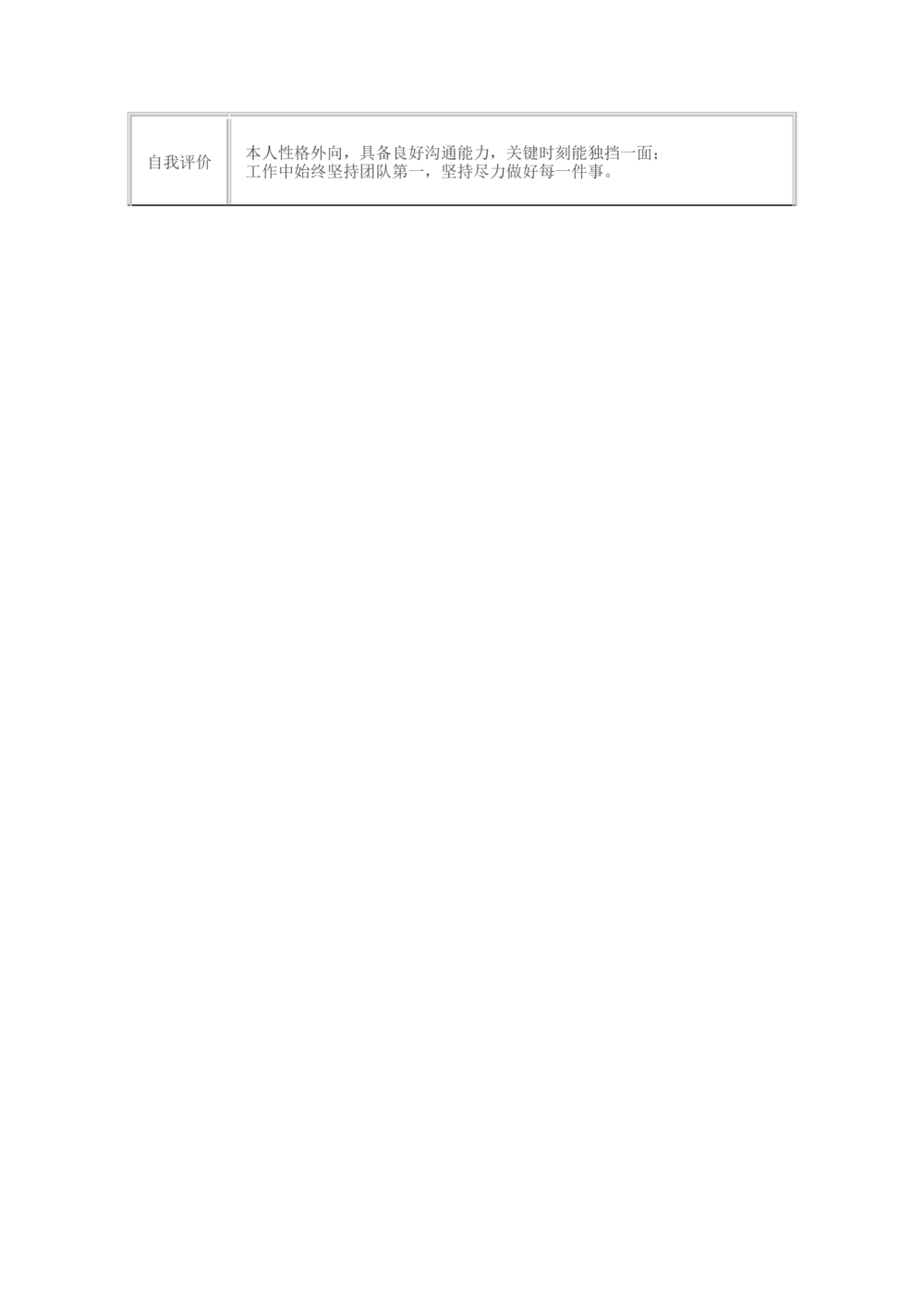 | 自我评价 | 本人性格外向，具备良好沟通能力，关键时刻能独挡一面；<br>工作中始终坚持团队第一，坚持尽力做好每一件事。 |
|---|---|